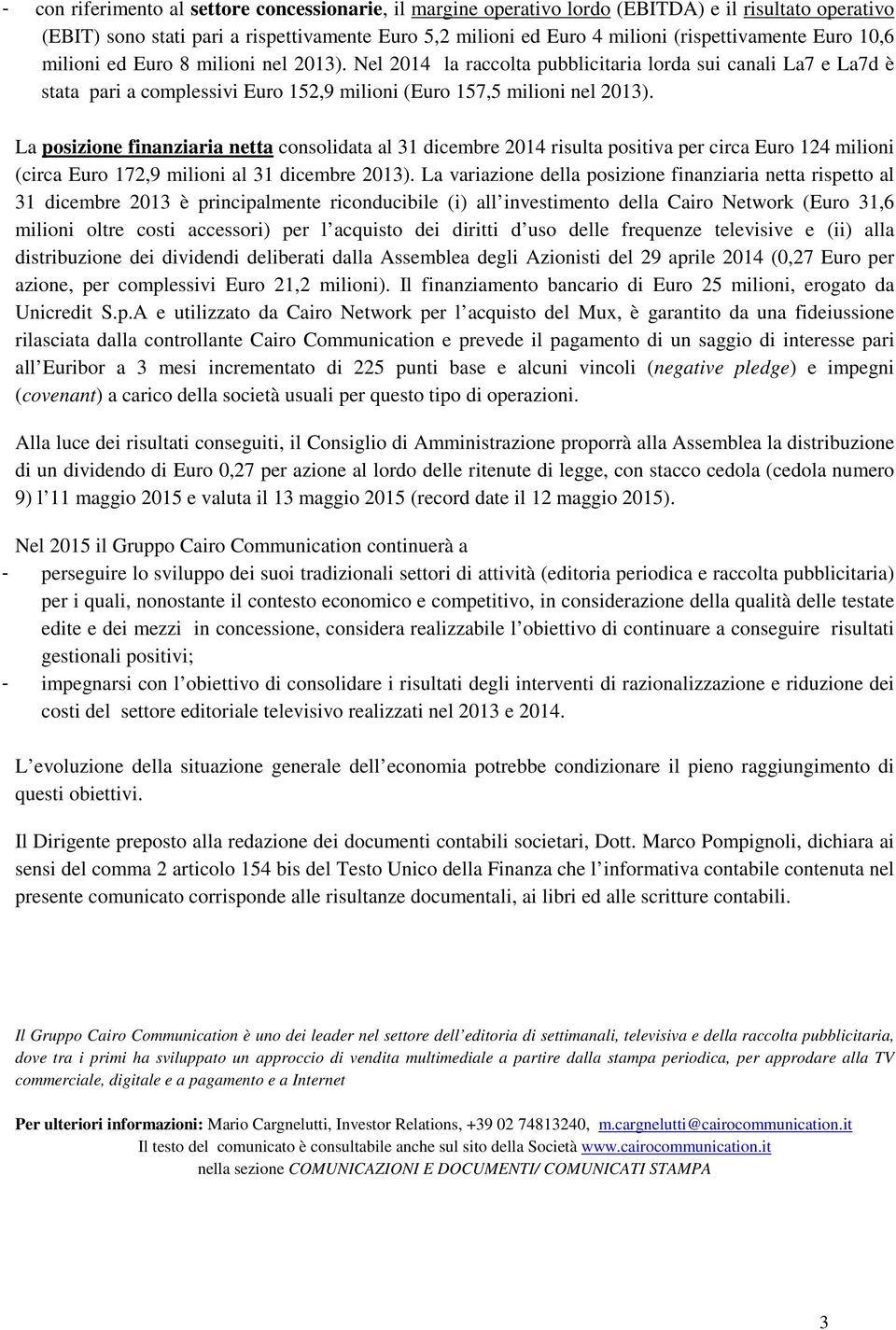 - con riferimento al settore concessionarie, il margine operativo lordo (EBITDA) e il risultato operativo (EBIT) sono stati pari a rispettivamente Euro 5,2 milioni ed Euro 4 milioni (rispettivamente Euro 10,6 milioni ed Euro 8 milioni nel 2013). Nel 2014 la raccolta pubblicitaria lorda sui canali La7 e La7d è stata pari a complessivi Euro 152,9 milioni (Euro 157,5 milioni nel 2013).

La posizione finanziaria netta consolidata al 31 dicembre 2014 risulta positiva per circa Euro 124 milioni (circa Euro 172,9 milioni al 31 dicembre 2013). La variazione della posizione finanziaria netta rispetto al 31 dicembre 2013 è principalmente riconducibile (i) all investimento della Cairo Network (Euro 31,6 milioni oltre costi accessori) per l acquisto dei diritti d uso delle frequenze televisive e (ii) alla distribuzione dei dividendi deliberati dalla Assemblea degli Azionisti del 29 aprile 2014 (0,27 Euro per azione, per complessivi Euro 21,2 milioni). Il finanziamento bancario di Euro 25 milioni, erogato da Unicredit S.p.A e utilizzato da Cairo Network per l acquisto del Mux, è garantito da una fideiussione rilasciata dalla controllante Cairo Communication e prevede il pagamento di un saggio di interesse pari all Euribor a 3 mesi incrementato di 225 punti base e alcuni vincoli (negative pledge) e impegni (covenant) a carico della società usuali per questo tipo di operazioni.

Alla luce dei risultati conseguiti, il Consiglio di Amministrazione proporrà alla Assemblea la distribuzione di un dividendo di Euro 0,27 per azione al lordo delle ritenute di legge, con stacco cedola (cedola numero 9) l 11 maggio 2015 e valuta il 13 maggio 2015 (record date il 12 maggio 2015).

Nel 2015 il Gruppo Cairo Communication continuerà a
- perseguire lo sviluppo dei suoi tradizionali settori di attività (editoria periodica e raccolta pubblicitaria) per i quali, nonostante il contesto economico e competitivo, in considerazione della qualità delle testate edite e dei mezzi in concessione, considera realizzabile l obiettivo di continuare a conseguire risultati gestionali positivi;
- impegnarsi con l obiettivo di consolidare i risultati degli interventi di razionalizzazione e riduzione dei costi del settore editoriale televisivo realizzati nel 2013 e 2014.

L evoluzione della situazione generale dell economia potrebbe condizionare il pieno raggiungimento di questi obiettivi.

Il Dirigente preposto alla redazione dei documenti contabili societari, Dott. Marco Pompignoli, dichiara ai sensi del comma 2 articolo 154 bis del Testo Unico della Finanza che l informativa contabile contenuta nel presente comunicato corrisponde alle risultanze documentali, ai libri ed alle scritture contabili.

Il Gruppo Cairo Communication è uno dei leader nel settore dell editoria di settimanali, televisiva e della raccolta pubblicitaria, dove tra i primi ha sviluppato un approccio di vendita multimediale a partire dalla stampa periodica, per approdare alla TV commerciale, digitale e a pagamento e a Internet

Per ulteriori informazioni: Mario Cargnelutti, Investor Relations, +39 02 74813240, m.cargnelutti@cairocommunication.it
Il testo del comunicato è consultabile anche sul sito della Società www.cairocommunication.it
nella sezione COMUNICAZIONI E DOCUMENTI/ COMUNICATI STAMPA

3